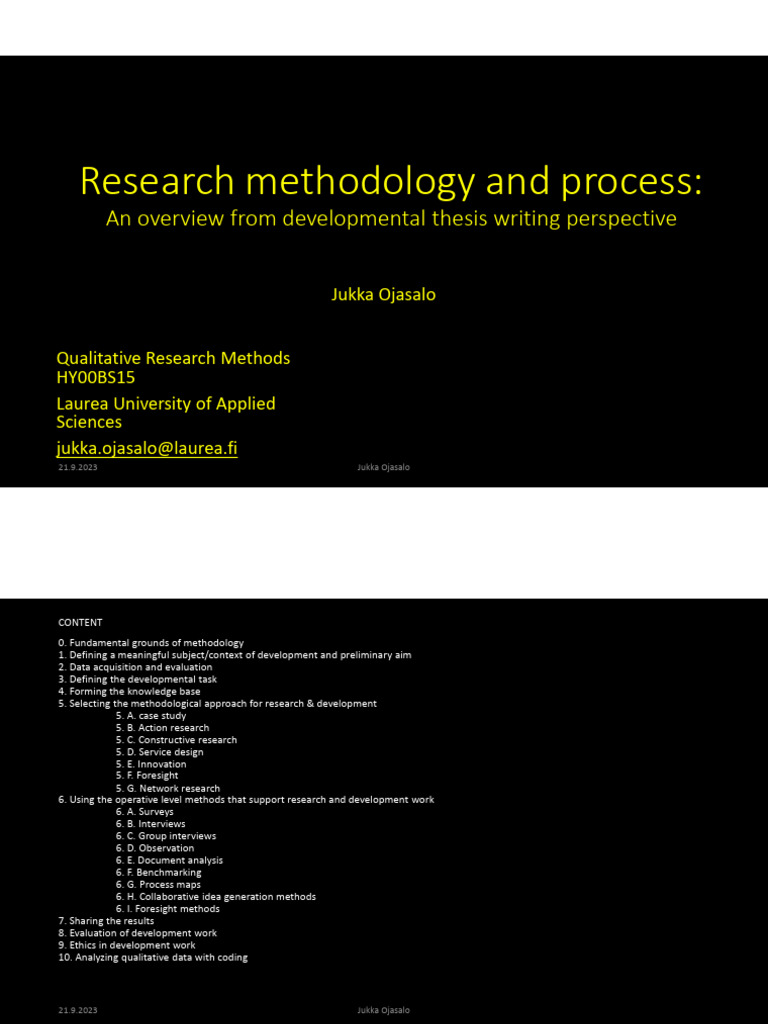 Research methodology and process:
An overview from developmental thesis writing perspective

Jukka Ojasalo

Qualitative Research Methods
HY00BS15

Laurea University of Applied Sciences

jukka.ojasalo@laurea.fi

21.9.2023 Jukka Ojasalo

CONTENT

0. Fundamental grounds of methodology
1. Defining a meaningful subject/context of development and preliminary aim
2. Data acquisition and evaluation
3. Defining the developmental task
4. Forming the knowledge base
5. Selecting the methodological approach for research & development
5. A. case study
5. B. Action research
5. C. Constructive research
5. D. Service design
5. E. Innovation
5. F. Foresight
5. G. Network research
6. Using the operative level methods that support research and development work
6. A. Surveys
6. B. Interviews
6. C. Group interviews
6. D. Observation
6. E. Document analysis
6. F. Benchmarking
6. G. Process maps
6. H. Collaborative idea generation methods
6. I. Foresight methods
7. Sharing the results
8. Evaluation of development work
9. Ethics in development work
10. Analyzing qualitative data with coding

21.9.2023 Jukka Ojasalo